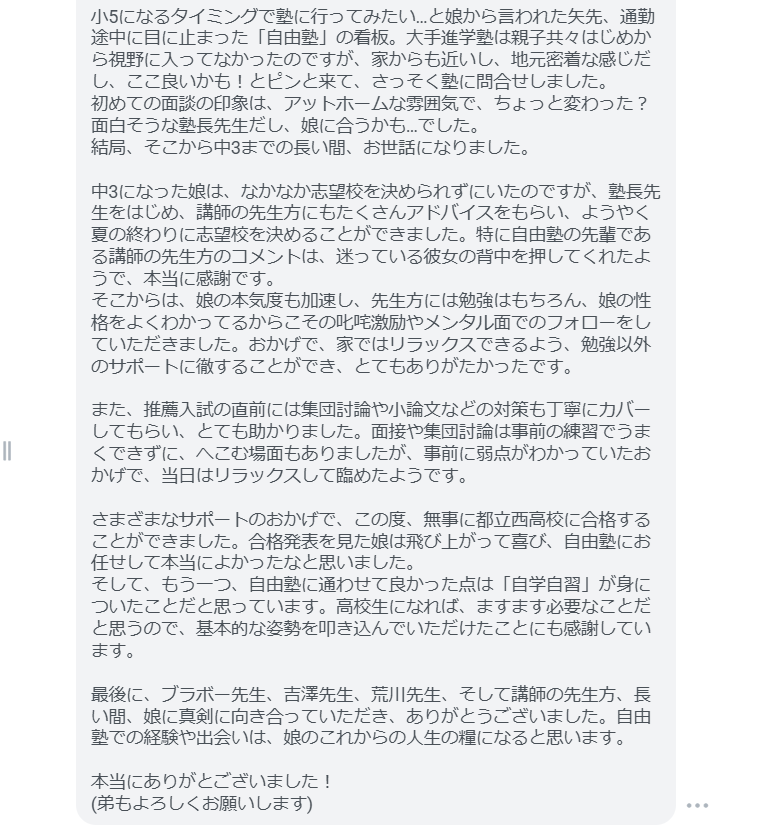 小5になるタイミングで塾に行ってみたい…と娘から言われた矢先、通勤途中に目に止まった「自由塾」の看板。大手進学塾は親子共々はじめから視野に入ってなかったのですが、家からも近いし、地元密着な感じだし、ここ良いかも！とピンと来て、さっそく塾に問合せしました。
初めての面談の印象は、アットホームな雰囲気で、ちょっと変わった？面白そうな塾長先生だし、娘に合うかも…でした。
結局、そこから中3までの長い間、お世話になりました。

中3になった娘は、なかなか志望校を決められずにいたのですが、塾長先生をはじめ、講師の先生方にもたくさんアドバイスをもらい、ようやく夏の終わりに志望校を決めることができました。特に自由塾の先輩である講師の先生方のコメントは、迷っている彼女の背中を押してくれたようで、本当に感謝です。
そこからは、娘の本気度も加速し、先生方には勉強はもちろん、娘の性格をよくわかってるからこその叱咤激励やメンタル面でのフォローをしていただきました。おかげで、家ではリラックスできるよう、勉強以外のサポートに徹することができ、とてもありがたかったです。

また、推薦入試の直前には集団討論や小論文などの対策も丁寧にカバーしてもらい、とても助かりました。面接や集団討論は事前の練習でうまくできずに、へこむ場面もありましたが、事前に弱点がわかっていたおかげで、当日はリラックスして臨めたようです。

さまざまなサポートのおかげで、この度、無事に都立西高校に合格することができました。合格発表を見た娘は飛び上がって喜び、自由塾にお任せして本当によかったなと思いました。
そして、もう一つ、自由塾に通わせて良かった点は「自学自習」が身についたことだと思っています。高校生になれば、ますます必要なことだと思うので、基本的な姿勢を叩き込んでいただけたことにも感謝しています。

最後に、ブラボー先生、吉澤先生、荒川先生、そして講師の先生方、長い間、娘に真剣に向き合っていただき、ありがとうございました。自由塾での経験や出会いは、娘のこれからの人生の糧になると思います。

本当にありがとございました！
(弟もよろしくお願いします)